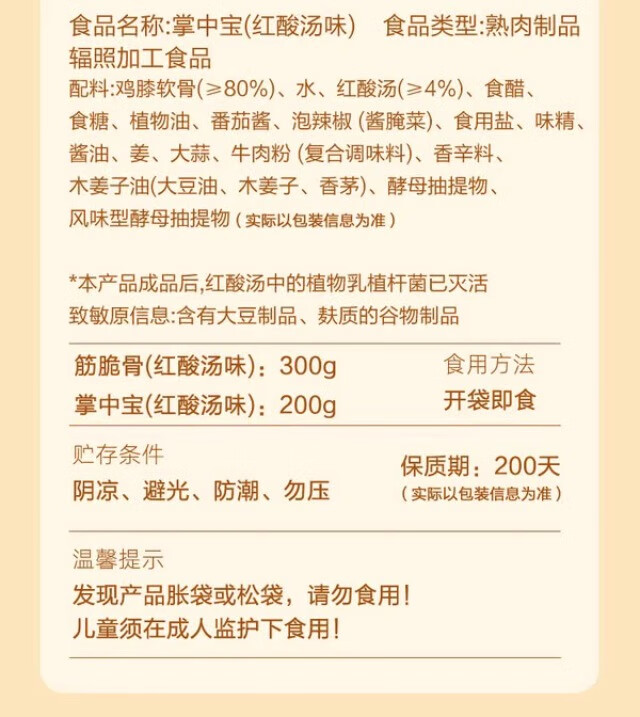 食品名称:掌中宝(红酸汤味) 食品类型:熟肉制品

辐照加工食品

配料:鸡膝软骨(≥80%)、水、红酸汤(≥4%)、食醋、食糖、植物油、番茄酱、泡辣椒(酱腌菜)、食用盐、味精、酱油、姜、大蒜、牛肉粉(复合调味料)、香辛料、木姜子油(大豆油、木姜子、香茅)、酵母抽提物、风味型酵母抽提物(实际以包装信息为准)

*本产品成品后,红酸汤中的植物乳植杆菌已灭活

致敏原信息:含有大豆制品、麸质的谷物制品

筋脆骨(红酸汤味):300g

掌中宝(红酸汤味):200g

食用方法

开袋即食

贮存条件

阴凉、避光、防潮、勿压

保质期:200天

(实际以包装信息为准)

温馨提示

发现产品胀袋或松袋,请勿食用!

儿童须在成人监护下食用!